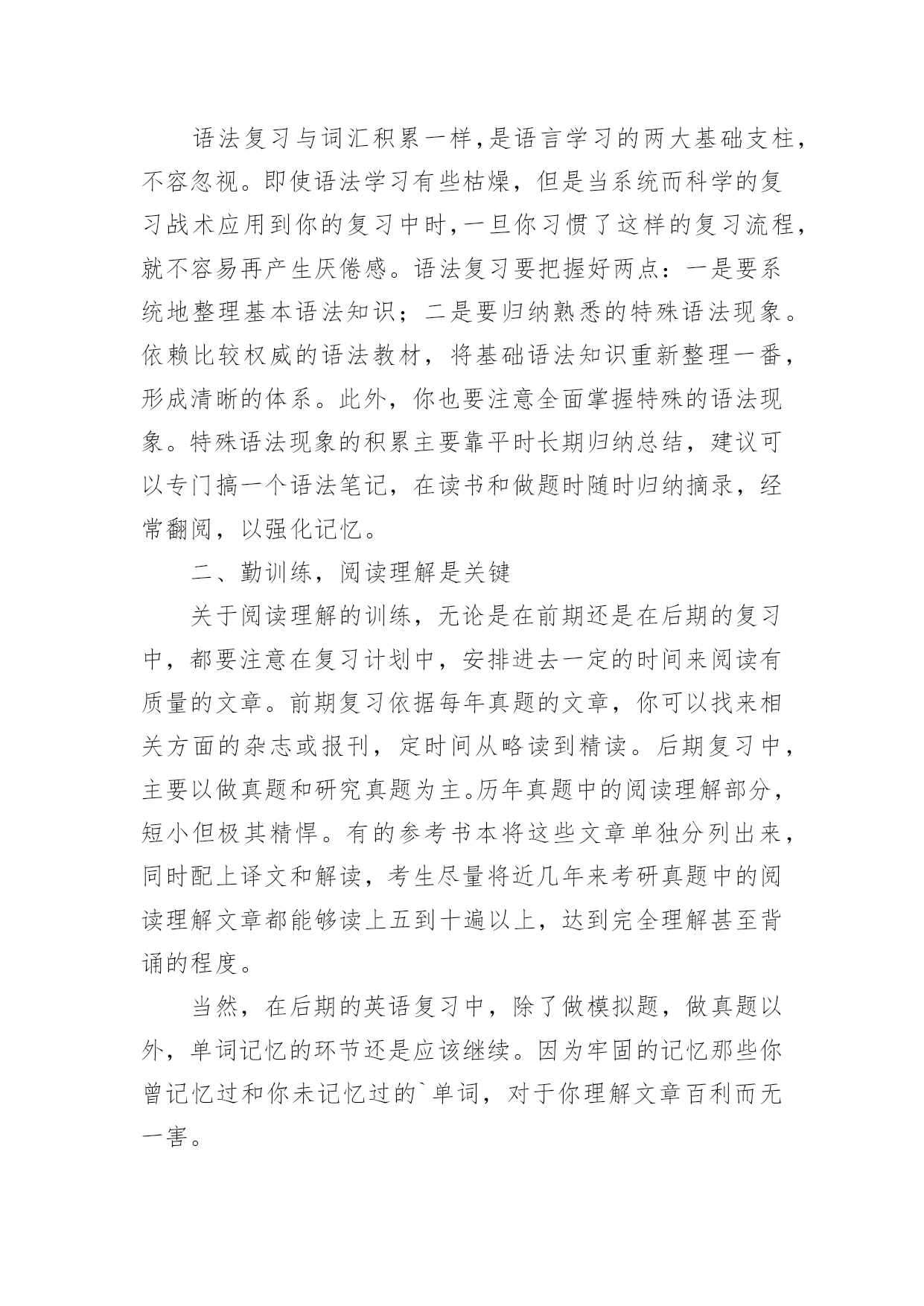 语法复习与词汇积累一样，是语言学习的两大基础支柱，不容忽视。即使语法学习有些枯燥，但是当系统而科学的复习战术应用到你的复习中时，一旦你习惯了这样的复习流程，就不容易再产生厌倦感。语法复习要把握好两点：一是要系统地整理基本语法知识；二是要归纳熟悉的特殊语法现象。依赖比较权威的语法教材，将基础语法知识重新整理一番，形成清晰的体系。此外，你也要注意全面掌握特殊的语法现象。特殊语法现象的积累主要靠平时长期归纳总结，建议可以专门搞一个语法笔记，在读书和做题时随时归纳摘录，经常翻阅，以强化记忆。

二、勤训练，阅读理解是关键

关于阅读理解的训练，无论是在前期还是在后期的复习中，都要注意在复习计划中，安排进去一定的时间来阅读有质量的文章。前期复习依据每年真题的文章，你可以找来相关方面的杂志或报刊，定时间从略读到精读。后期复习中，主要以做真题和研究真题为主。历年真题中的阅读理解部分，短小但极其精悍。有的参考书本将这些文章单独分列出来，同时配上译文和解读，考生尽量将近几年来考研真题中的阅读理解文章都能够读上五到十遍以上，达到完全理解甚至背诵的程度。

当然，在后期的英语复习中，除了做模拟题，做真题以外，单词记忆的环节还是应该继续。因为牢固的记忆那些你曾记忆过和你未记忆过的`单词，对于你理解文章百利而无一害。